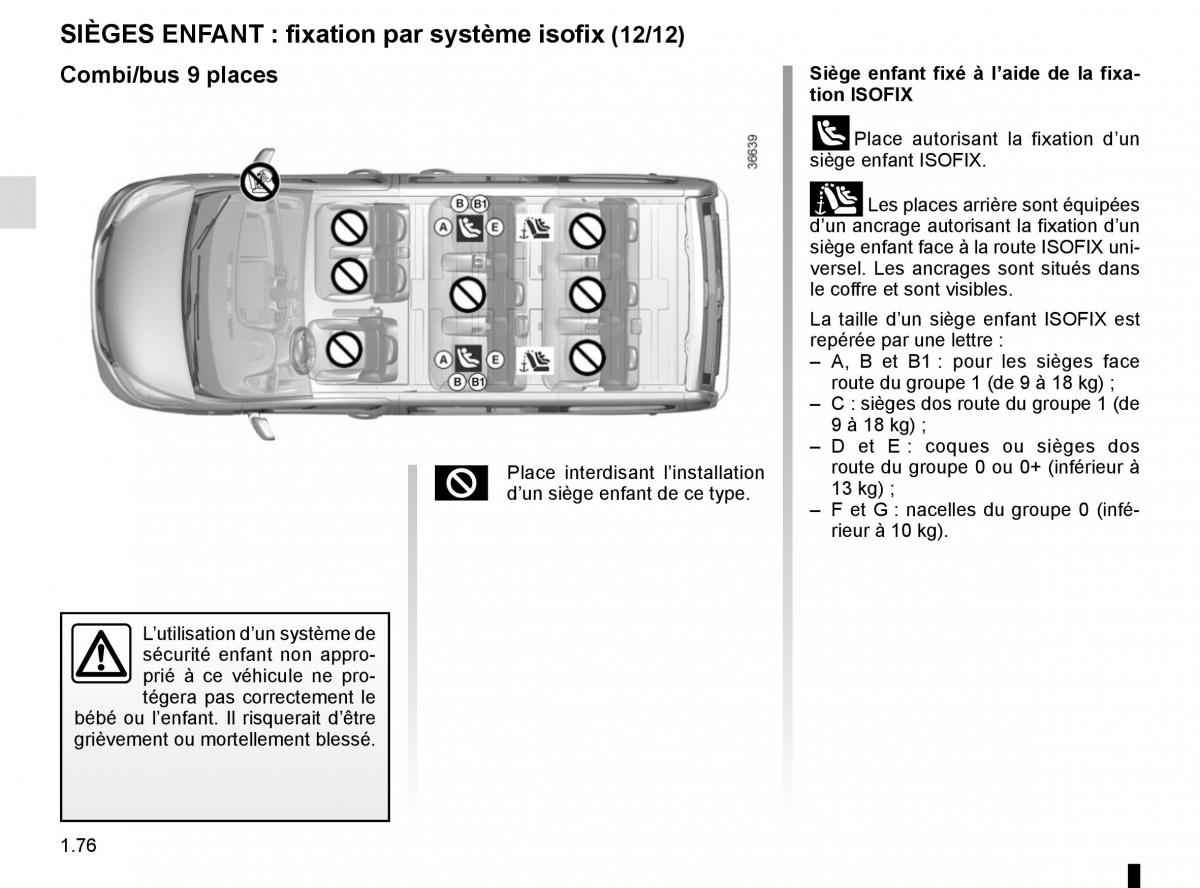 SIÈGES ENFANT : fixation par système isofix (12/12)

Combi/bus 9 places

36639

B B1
A E
A E
B B1

Place interdisant l'installation d'un siège enfant de ce type.

L'utilisation d'un système de sécurité enfant non approprié à ce véhicule ne protégera pas correctement le bébé ou l'enfant. Il risquerait d'être grièvement ou mortellement blessé.

Siège enfant fixé à l'aide de la fixation ISOFIX

Place autorisant la fixation d'un siège enfant ISOFIX.

Les places arrière sont équipées d'un ancrage autorisant la fixation d'un siège enfant face à la route ISOFIX universel. Les ancrages sont situés dans le coffre et sont visibles.

La taille d'un siège enfant ISOFIX est repérée par une lettre :
– A, B et B1 : pour les sièges face route du groupe 1 (de 9 à 18 kg) ;
– C : sièges dos route du groupe 1 (de 9 à 18 kg) ;
– D et E : coques ou sièges dos route du groupe 0 ou 0+ (inférieur à 13 kg) ;
– F et G : nacelles du groupe 0 (inférieur à 10 kg).

1.76